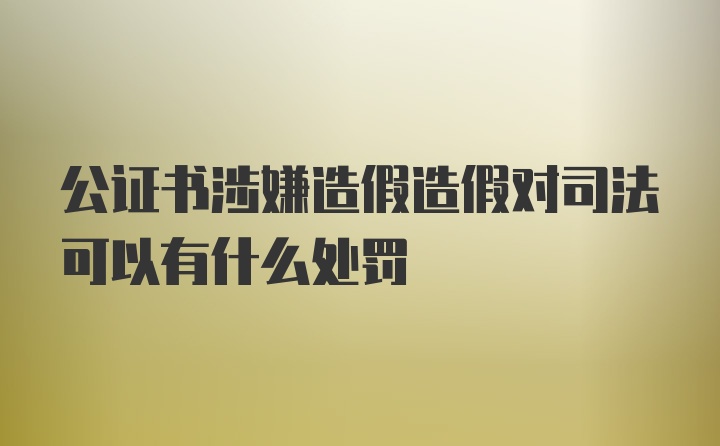 公证书涉嫌造假造假对司法可以有什么处罚